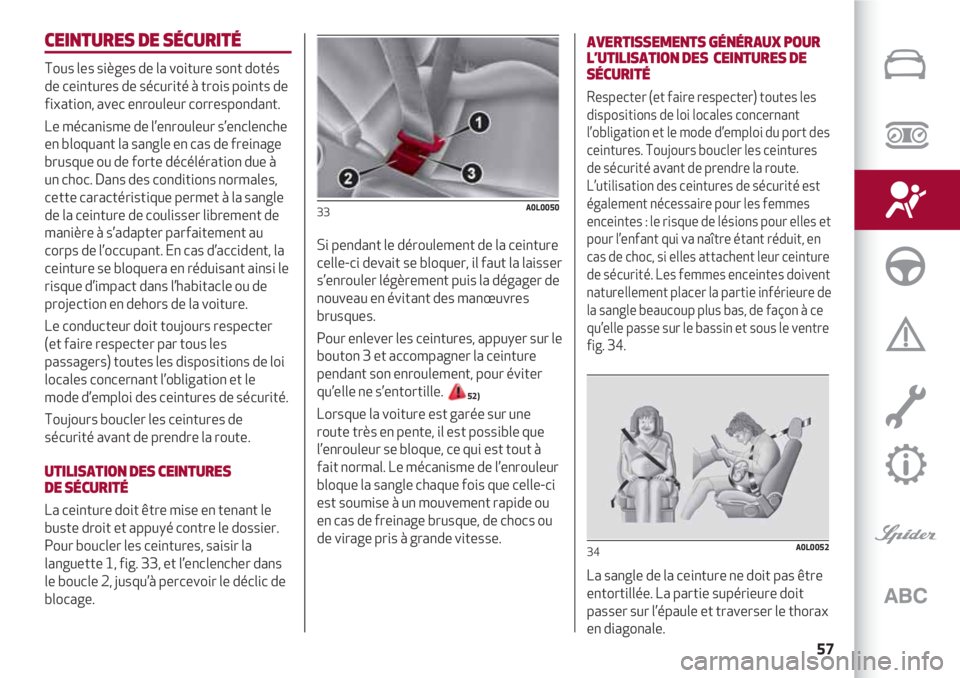 CEINTURES DE SÉCURITÉ

Tous les sièges de la voiture sont dotés de ceintures de sécurité à trois points de fixation, avec enrouleur correspondant.

Le mécanisme de l'enrouleur s'enclenche en bloquant la sangle en cas de freinage brusque ou de forte décélération due à un choc. Dans des conditions normales, cette caractéristique permet à la sangle de la ceinture de coulisser librement de manière à s'adapter parfaitement au corps de l'occupant. En cas d'accident, la ceinture se bloquera en réduisant ainsi le risque d'impact dans l'habitacle ou de projection en dehors de la voiture.

Le conducteur doit toujours respecter (et faire respecter par tous les passagers) toutes les dispositions de loi locales concernant l'obligation et le mode d'emploi des ceintures de sécurité.

Toujours boucler les ceintures de sécurité avant de prendre la route.

UTILISATION DES CEINTURES DE SÉCURITÉ

La ceinture doit être mise en tenant le buste droit et appuyé contre le dossier. Pour boucler les ceintures, saisir la languette 1, fig. 33, et l'enclencher dans le boucle 2, jusqu'à percevoir le déclic de blocage.

1
2
3
33 A0L0050

Si pendant le déroulement de la ceinture celle-ci devait se bloquer, il faut la laisser s'enrouler légèrement puis la dégager de nouveau en évitant des manœuvres brusques.

Pour enlever les ceintures, appuyer sur le bouton 3 et accompagner la ceinture pendant son enroulement, pour éviter qu'elle ne s'entortille. 52)

Lorsque la voiture est garée sur une route très en pente, il est possible que l'enrouleur se bloque, ce qui est tout à fait normal. Le mécanisme de l'enrouleur bloque la sangle chaque fois que celle-ci est soumise à un mouvement rapide ou en cas de freinage brusque, de chocs ou de virage pris à grande vitesse.

AVERTISSEMENTS GÉNÉRAUX POUR L'UTILISATION DES CEINTURES DE SÉCURITÉ

Respecter (et faire respecter) toutes les dispositions de loi locales concernant l'obligation et le mode d'emploi du port des ceintures. Toujours boucler les ceintures de sécurité avant de prendre la route. L'utilisation des ceintures de sécurité est également nécessaire pour les femmes enceintes : le risque de lésions pour elles et pour l'enfant qui va naître étant réduit, en cas de choc, si elles attachent leur ceinture de sécurité. Les femmes enceintes doivent naturellement placer la partie inférieure de la sangle beaucoup plus bas, de façon à ce qu'elle passe sur le bassin et sous le ventre fig. 34.

34 A0L0052

La sangle de la ceinture ne doit pas être entortillée. La partie supérieure doit passer sur l'épaule et traverser le thorax en diagonale.

Spider
ABC

57

carmanualsonline.info